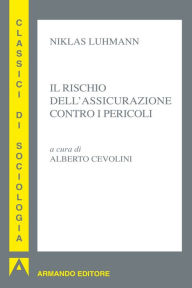 CLASSICI DI SOCIOLOGIA

NIKLAS LUHMANN

IL RISCHIO DELL'ASSICURAZIONE CONTRO I PERICOLI

a cura di
ALBERTO CEVOLINI

A

ARMANDO EDITORE